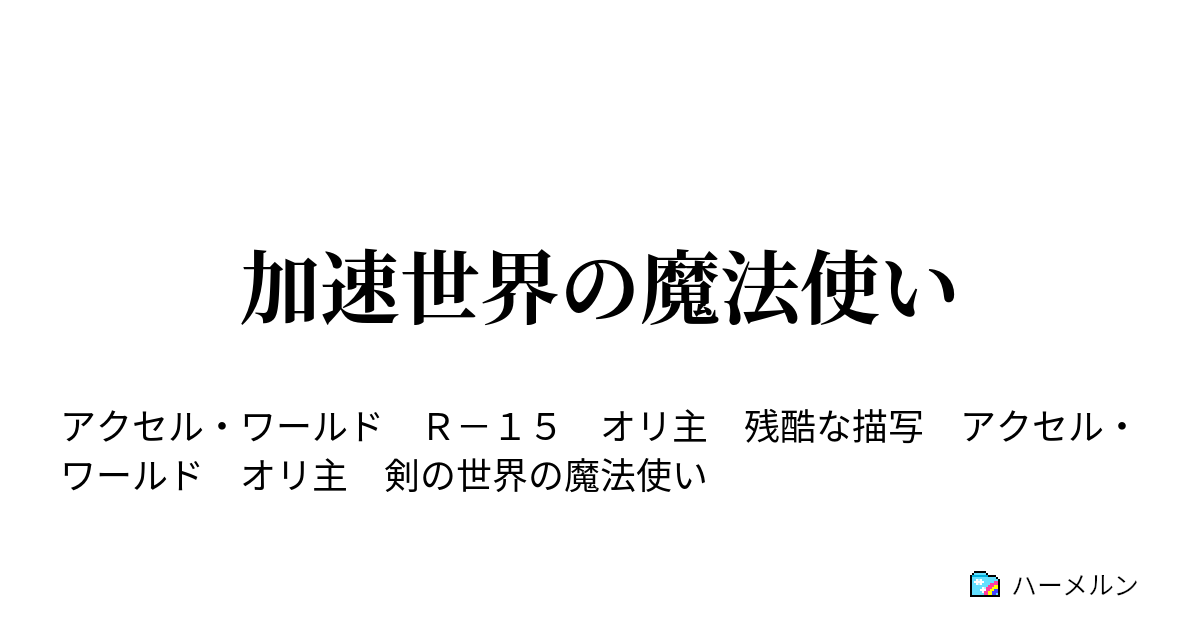 加速世界の魔法使い

アクセル・ワールド　Ｒ－１５　オリ主　残酷な描写　アクセル・ワールド　オリ主　剣の世界の魔法使い

ハーメルン